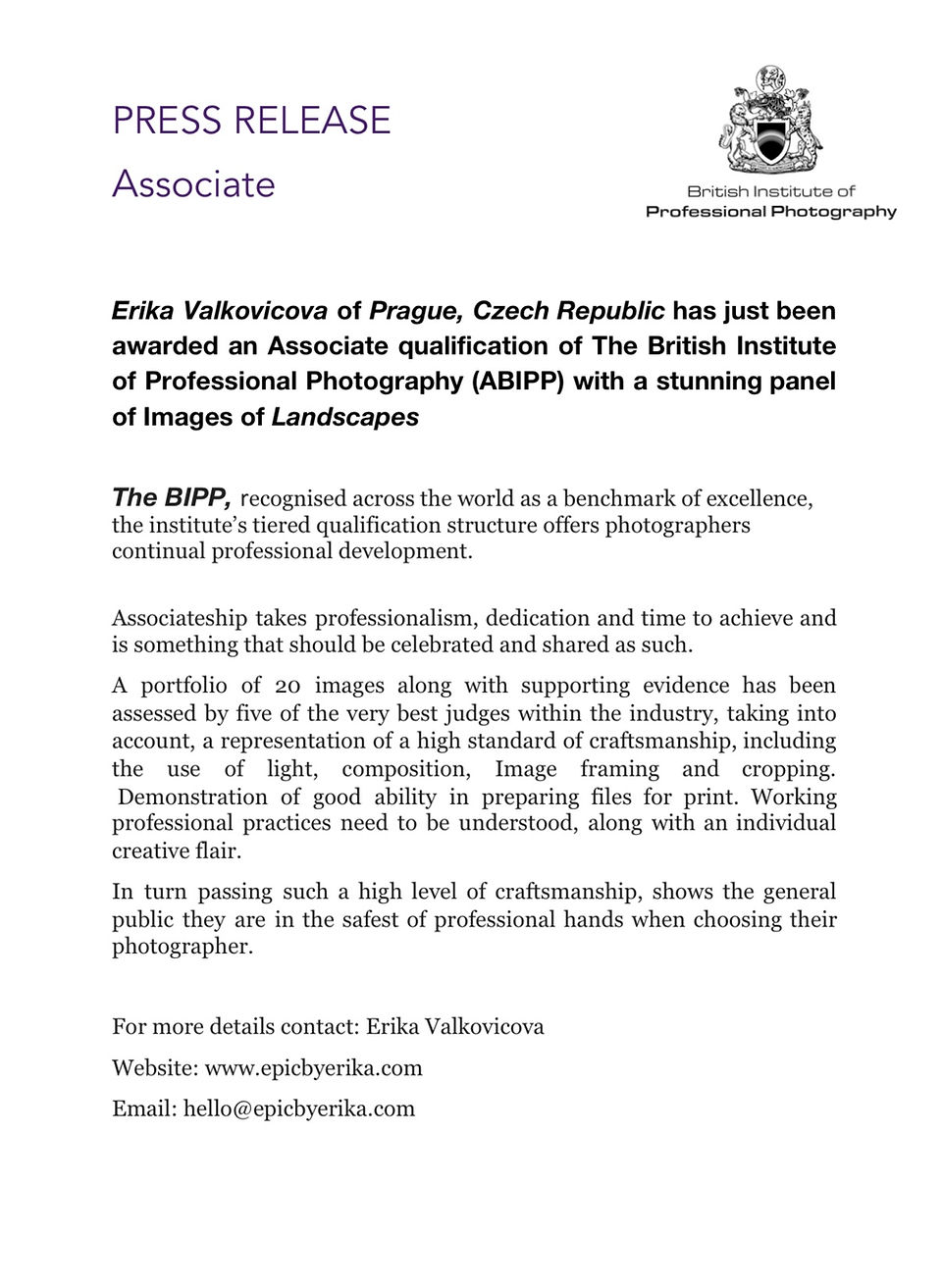 PRESS RELEASE
Associate

British Institute of
Professional Photography

Erika Valkovicova of Prague, Czech Republic has just been awarded an Associate qualification of The British Institute of Professional Photography (ABIPP) with a stunning panel of Images of Landscapes

The BIPP, recognised across the world as a benchmark of excellence, the institute's tiered qualification structure offers photographers continual professional development.

Associateship takes professionalism, dedication and time to achieve and is something that should be celebrated and shared as such.

A portfolio of 20 images along with supporting evidence has been assessed by five of the very best judges within the industry, taking into account, a representation of a high standard of craftsmanship, including the use of light, composition, Image framing and cropping. Demonstration of good ability in preparing files for print. Working professional practices need to be understood, along with an individual creative flair.

In turn passing such a high level of craftsmanship, shows the general public they are in the safest of professional hands when choosing their photographer.

For more details contact: Erika Valkovicova

Website: www.epicbyerika.com

Email: hello@epicbyerika.com